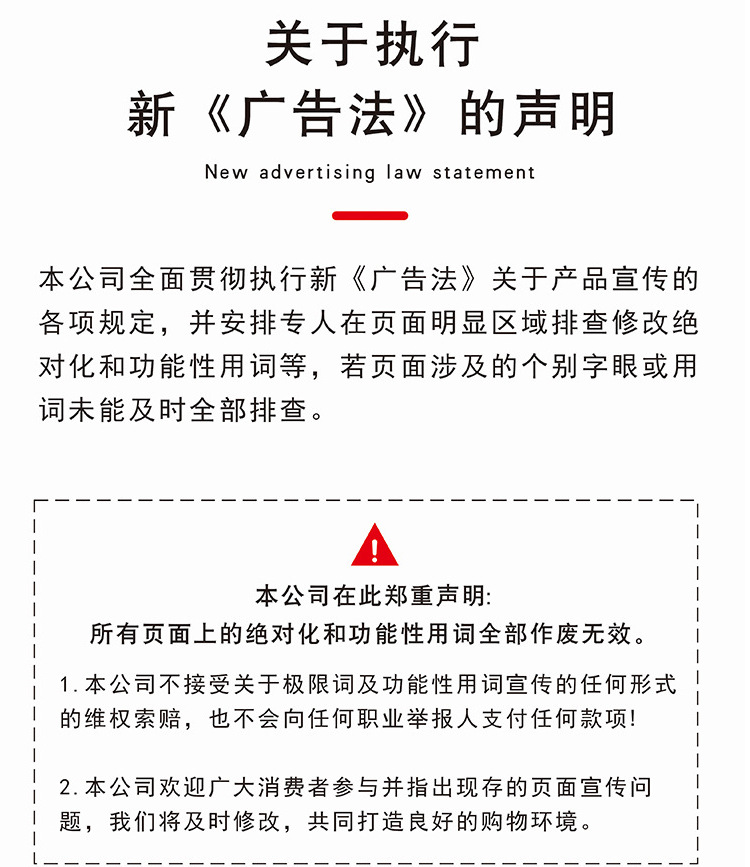 关于执行
新《广告法》的声明

New advertising law statement

本公司全面贯彻执行新《广告法》关于产品宣传的各项规定，并安排专人在页面明显区域排查修改绝对化和功能性用词等，若页面涉及的个别字眼或用词未能及时全部排查。

!

本公司在此郑重声明:
所有页面上的绝对化和功能性用词全部作废无效。

1.本公司不接受关于极限词及功能性用词宣传的任何形式的维权索赔，也不会向任何职业举报人支付任何款项!

2.本公司欢迎广大消费者参与并指出现存的页面宣传问题，我们将及时修改，共同打造良好的购物环境。